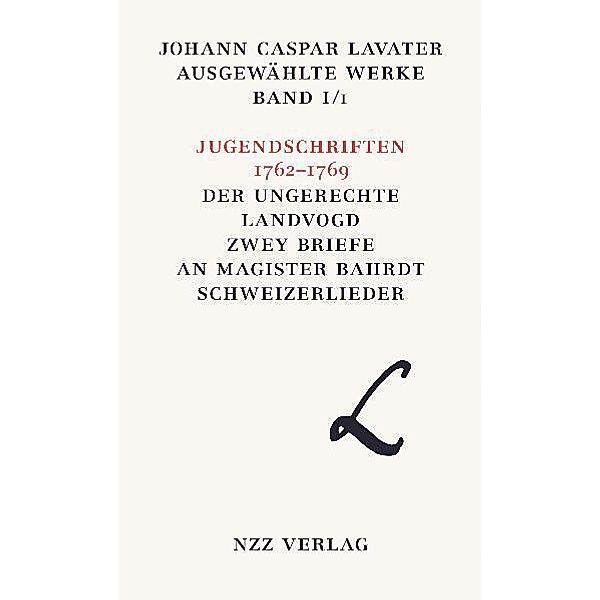 JOHANN CASPAR LAVATER
AUSGEWÄHLTE WERKE
BAND I/1

JUGENDSCHRIFTEN
1762–1769
DER UNGERECHTE
LANDVOGD
ZWEY BRIEFE
AN MAGISTER BAHRDT
SCHWEIZERLIEDER

L

NZZ VERLAG